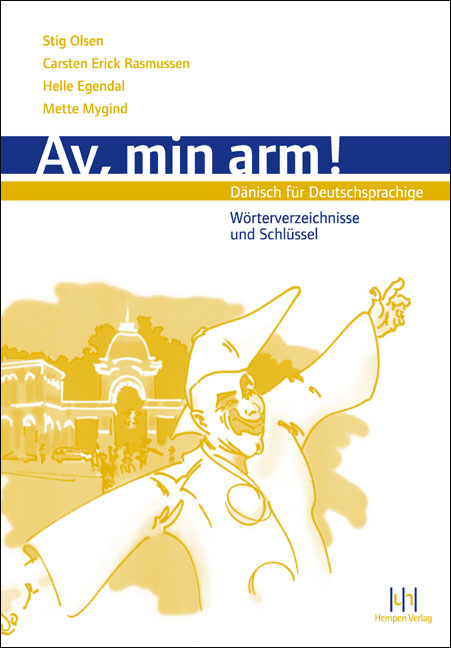 Stig Olsen
Carsten Erick Rasmussen
Helle Egendal
Mette Mygind

Av, min arm!

Dänisch für Deutschsprachige

Wörterverzeichnisse
und Schlüssel

Hempen Verlag